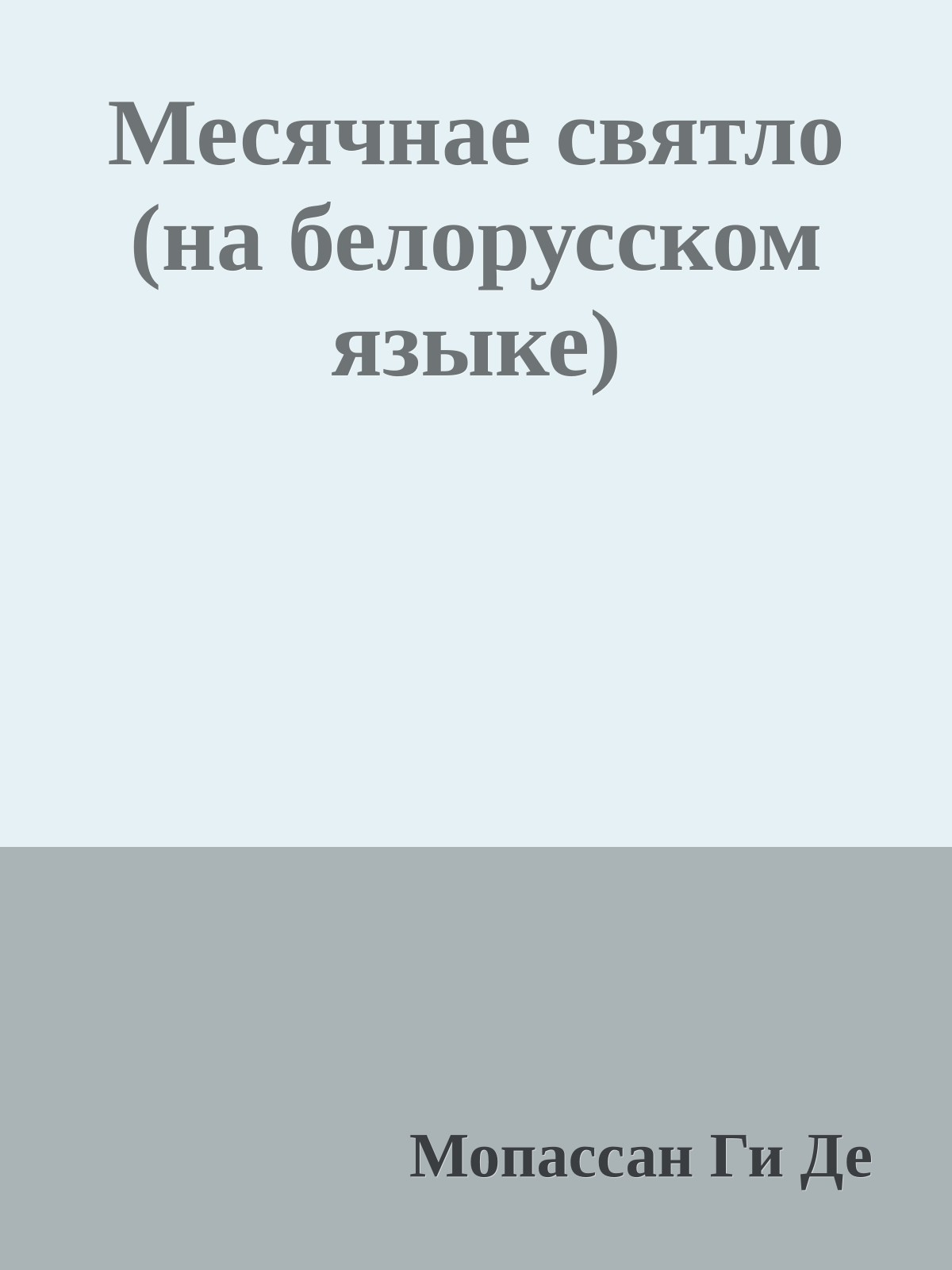 Месячнае святло (на белорусском языке)

Мопассан Ги Де